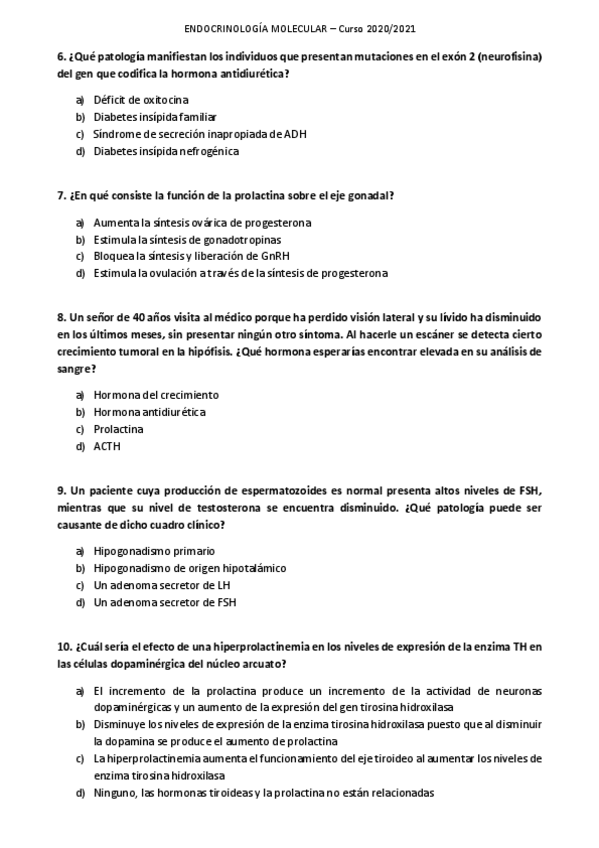 ENDOCRINOLOGÍA MOLECULAR – Curso 2020/2021

6. ¿Qué patología manifiestan los individuos que presentan mutaciones en el exón 2 (neurofisina) del gen que codifica la hormona antidiurética?

a) Déficit de oxitocina
b) Diabetes insípida familiar
c) Síndrome de secreción inapropiada de ADH
d) Diabetes insípida nefrogénica

7. ¿En qué consiste la función de la prolactina sobre el eje gonadal?

a) Aumenta la síntesis ovárica de progesterona
b) Estimula la síntesis de gonadotropinas
c) Bloquea la síntesis y liberación de GnRH
d) Estimula la ovulación a través de la síntesis de progesterona

8. Un señor de 40 años visita al médico porque ha perdido visión lateral y su lívido ha disminuido en los últimos meses, sin presentar ningún otro síntoma. Al hacerle un escáner se detecta cierto crecimiento tumoral en la hipófisis. ¿Qué hormona esperarías encontrar elevada en su análisis de sangre?

a) Hormona del crecimiento
b) Hormona antidiurética
c) Prolactina
d) ACTH

9. Un paciente cuya producción de espermatozoides es normal presenta altos niveles de FSH, mientras que su nivel de testosterona se encuentra disminuido. ¿Qué patología puede ser causante de dicho cuadro clínico?

a) Hipogonadismo primario
b) Hipogonadismo de origen hipotalámico
c) Un adenoma secretor de LH
d) Un adenoma secretor de FSH

10. ¿Cuál sería el efecto de una hiperprolactinemia en los niveles de expresión de la enzima TH en las células dopaminérgica del núcleo arcuato?

a) El incremento de la prolactina produce un incremento de la actividad de neuronas dopaminérgicas y un aumento de la expresión del gen tirosina hidroxilasa
b) Disminuye los niveles de expresión de la enzima tirosina hidroxilasa puesto que al disminuir la dopamina se produce el aumento de prolactina
c) La hiperprolactinemia aumenta el funcionamiento del eje tiroideo al aumentar los niveles de enzima tirosina hidroxilasa
d) Ninguno, las hormonas tiroideas y la prolactina no están relacionadas